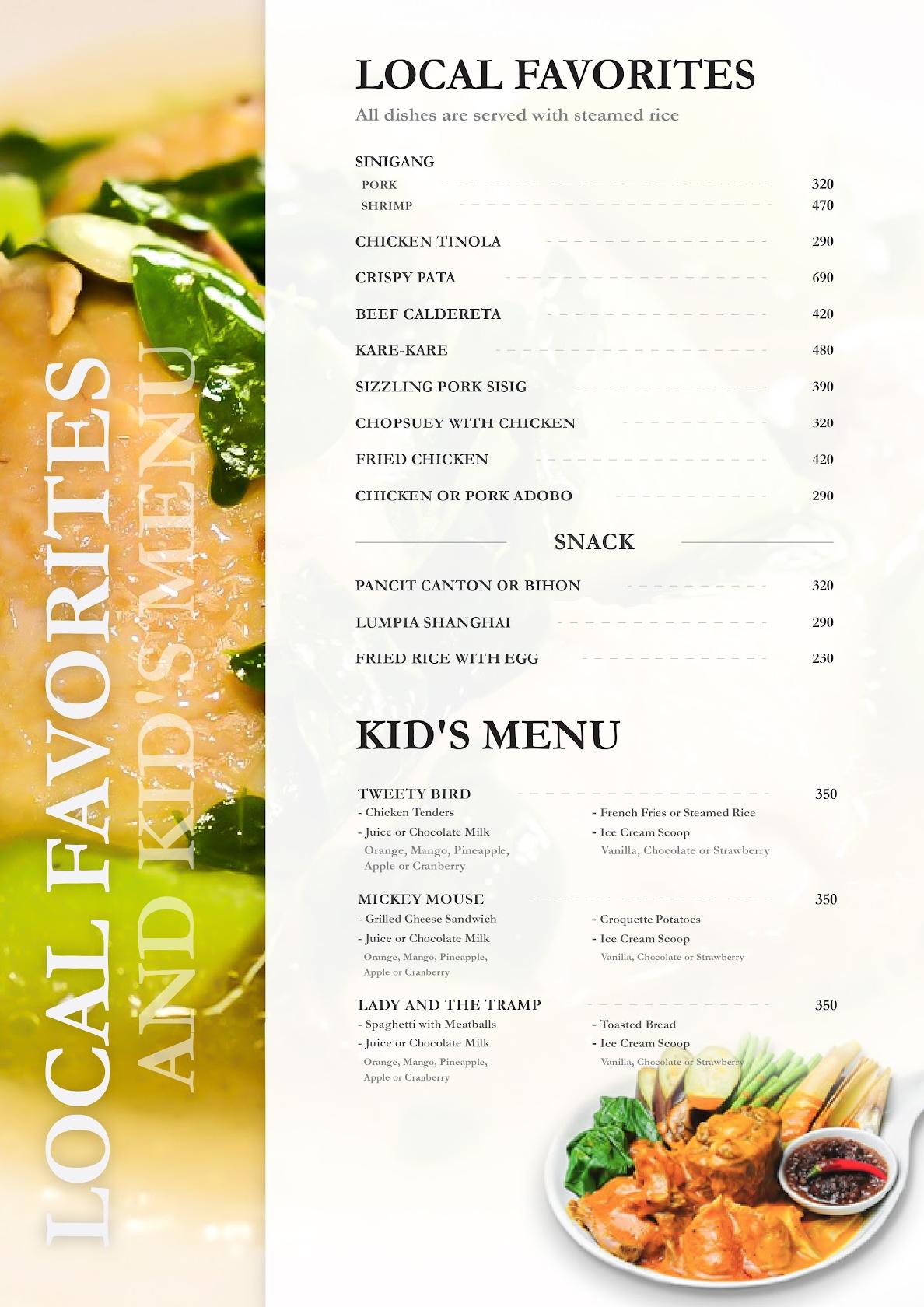 LOCAL FAVORITES
AND KID'S MENU

LOCAL FAVORITES
All dishes are served with steamed rice

SINIGANG
PORK 320
SHRIMP 470

CHICKEN TINOLA 290
CRISPY PATA 690
BEEF CALDERETA 420
KARE-KARE 480
SIZZLING PORK SISIG 390
CHOPSUEY WITH CHICKEN 320
FRIED CHICKEN 420
CHICKEN OR PORK ADOBO 290

SNACK

PANCIT CANTON OR BIHON 320
LUMPIA SHANGHAI 290
FRIED RICE WITH EGG 230

KID'S MENU

TWEETY BIRD 350
- Chicken Tenders
- Juice or Chocolate Milk
Orange, Mango, Pineapple, Apple or Cranberry
- French Fries or Steamed Rice
- Ice Cream Scoop
Vanilla, Chocolate or Strawberry

MICKEY MOUSE 350
- Grilled Cheese Sandwich
- Juice or Chocolate Milk
Orange, Mango, Pineapple, Apple or Cranberry
- Croquette Potatoes
- Ice Cream Scoop
Vanilla, Chocolate or Strawberry

LADY AND THE TRAMP 350
- Spaghetti with Meatballs
- Juice or Chocolate Milk
Orange, Mango, Pineapple, Apple or Cranberry
- Toasted Bread
- Ice Cream Scoop
Vanilla, Chocolate or Strawberry